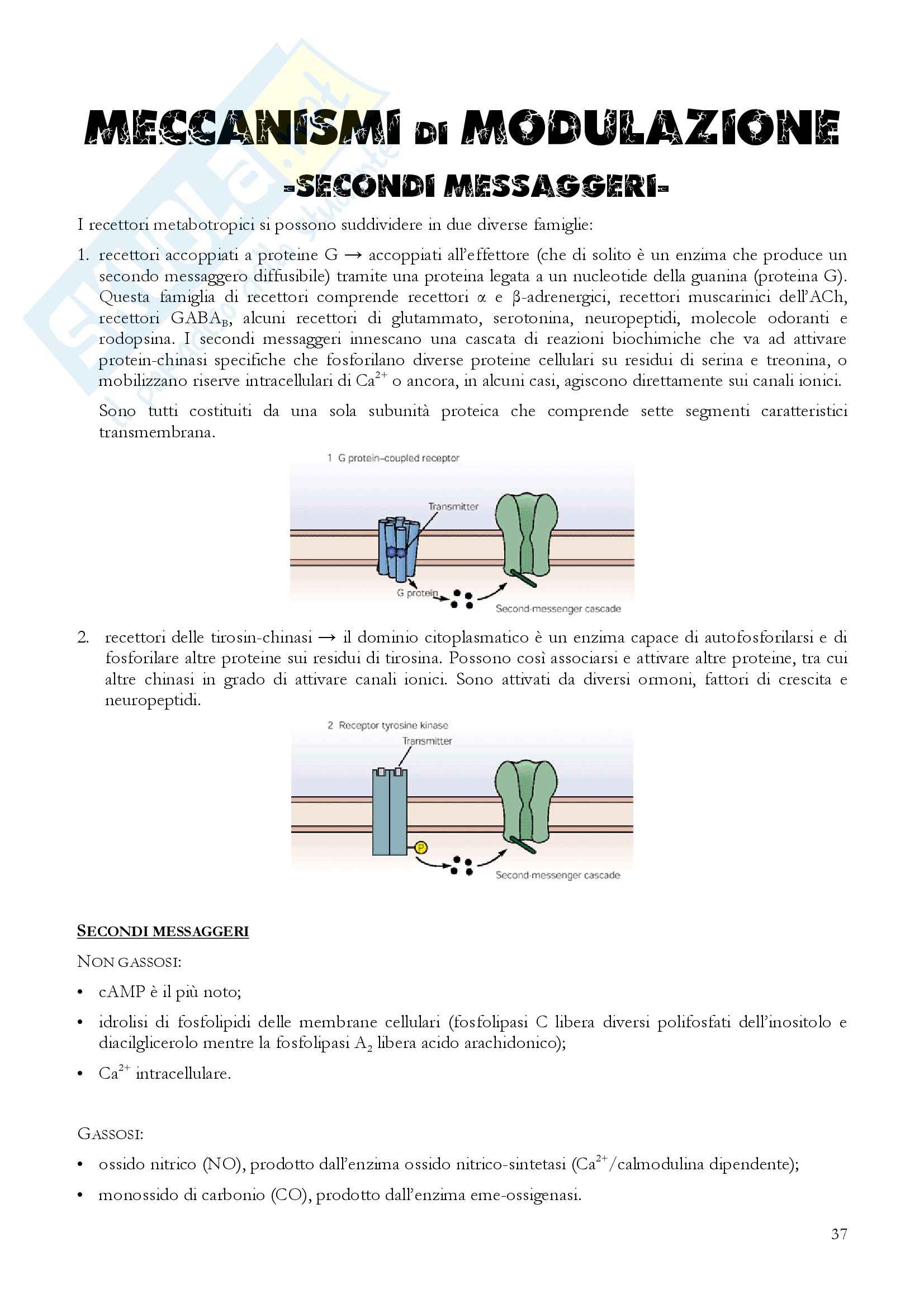 MECCANISMI DI MODULAZIONE
-SECONDI MESSAGGERI-

I recettori metabotropici si possono suddividere in due diverse famiglie:

1. recettori accoppiati a proteine G → accoppiati all'effettore (che di solito è un enzima che produce un secondo messaggero diffusibile) tramite una proteina legata a un nucleotide della guanina (proteina G). Questa famiglia di recettori comprende recettori α e β-adrenergici, recettori muscarinici dell'ACh, recettori $GABA_B$, alcuni recettori di glutammato, serotonina, neuropeptidi, molecole odoranti e rodopsina. I secondi messaggeri innescano una cascata di reazioni biochimiche che va ad attivare protein-chinasi specifiche che fosforilano diverse proteine cellulari su residui di serina e treonina, o mobilizzano riserve intracellulari di $Ca^{2+}$ o ancora, in alcuni casi, agiscono direttamente sui canali ionici.

Sono tutti costituiti da una sola subunità proteica che comprende sette segmenti caratteristici transmembrana.

1 G protein–coupled receptor
Transmitter
G protein
Second-messenger cascade

2. recettori delle tirosin-chinasi → il dominio citoplasmatico è un enzima capace di autofosforilarsi e di fosforilare altre proteine sui residui di tirosina. Possono così associarsi e attivare altre proteine, tra cui altre chinasi in grado di attivare canali ionici. Sono attivati da diversi ormoni, fattori di crescita e neuropeptidi.

2 Receptor tyrosine kinase
Transmitter
P
Second-messenger cascade

SECONDI MESSAGGERI

NON GASSOSI:

• cAMP è il più noto;
• idrolisi di fosfolipidi delle membrane cellulari (fosfolipasi C libera diversi polifosfati dell'inositolo e diacilglicerolo mentre la fosfolipasi $A_2$ libera acido arachidonico);
• $Ca^{2+}$ intracellulare.

GASSOSI:

• ossido nitrico (NO), prodotto dall'enzima ossido nitrico-sintetasi ($Ca^{2+}$/calmodulina dipendente);
• monossido di carbonio (CO), prodotto dall'enzima eme-ossigenasi.

37